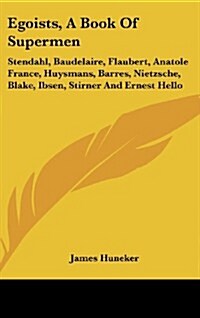 Egoists, A Book Of Supermen

Stendahl, Baudelaire, Flaubert, Anatole France, Huysmans, Barres, Nietzsche, Blake, Ibsen, Stirner And Ernest Hello

James Huneker